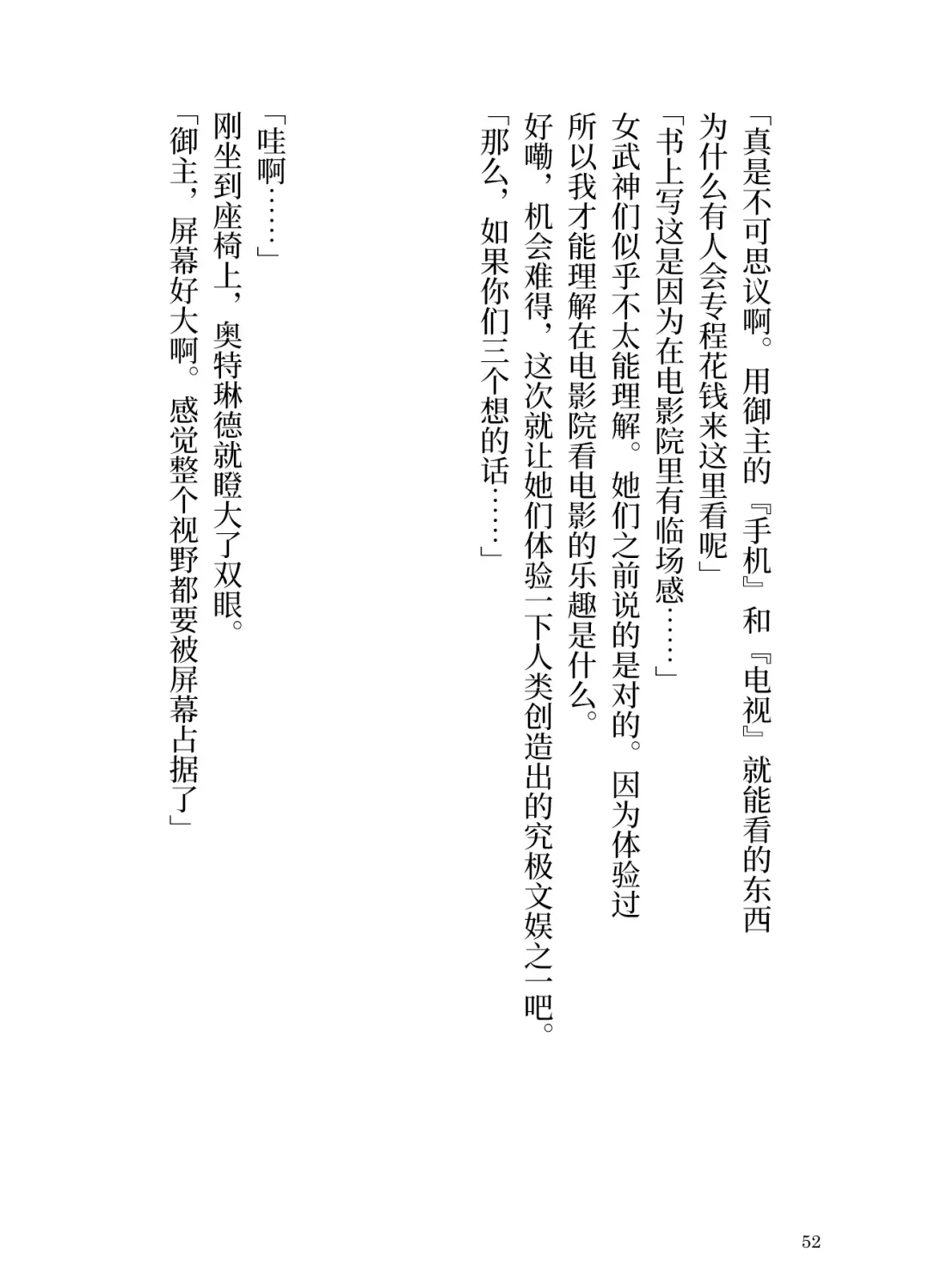 「真是不可思议啊。用御主的『手机』和『电视』就能看的东西为什么有人会专程花钱来这里看呢」
「书上写这是因为在电影院里有临场感……」
女武神们似乎不太能理解。她们之前说的是对的。因为体验过所以我才能理解在电影院看电影的乐趣是什么。
好嘞，机会难得，这次就让她们体验一下人类创造出的究极文娱之一吧。
「那么，如果你们三个想的话……」

「哇啊……」
刚坐到座椅上，奥特琳德就瞪大了双眼。
「御主，屏幕好大啊。感觉整个视野都要被屏幕占据了」

52